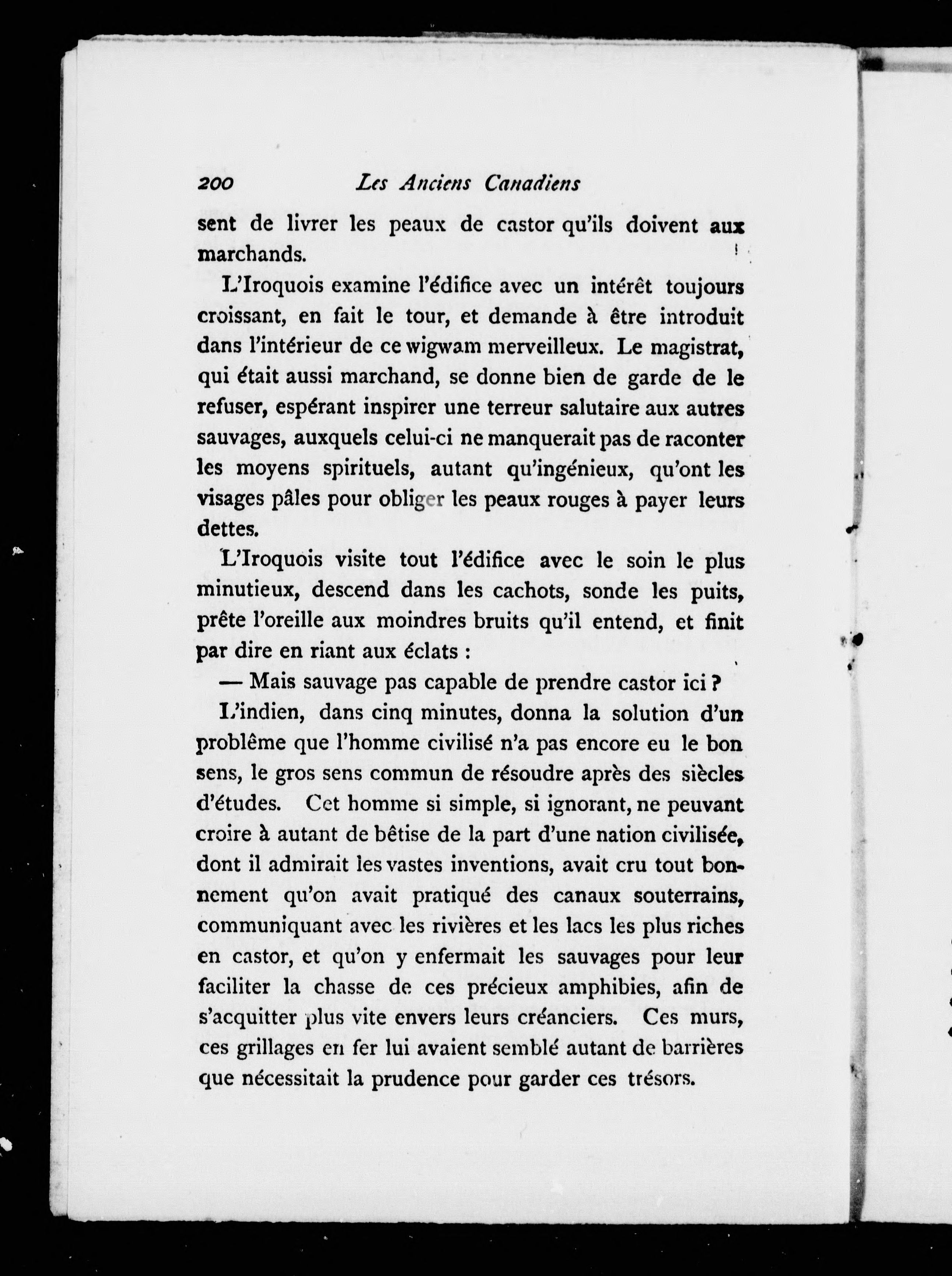 200 Les Anciens Canadiens

sent de livrer les peaux de castor qu'ils doivent aux marchands.

L'Iroquois examine l'édifice avec un intérêt toujours croissant, en fait le tour, et demande à être introduit dans l'intérieur de ce wigwam merveilleux. Le magistrat, qui était aussi marchand, se donne bien de garde de le refuser, espérant inspirer une terreur salutaire aux autres sauvages, auxquels celui-ci ne manquerait pas de raconter les moyens spirituels, autant qu'ingénieux, qu'ont les visages pâles pour obliger les peaux rouges à payer leurs dettes.

L'Iroquois visite tout l'édifice avec le soin le plus minutieux, descend dans les cachots, sonde les puits, prête l'oreille aux moindres bruits qu'il entend, et finit par dire en riant aux éclats :

— Mais sauvage pas capable de prendre castor ici ?

L'indien, dans cinq minutes, donna la solution d'un problême que l'homme civilisé n'a pas encore eu le bon sens, le gros sens commun de résoudre après des siècles d'études. Cet homme si simple, si ignorant, ne peuvant croire à autant de bêtise de la part d'une nation civilisée, dont il admirait les vastes inventions, avait cru tout bonnement qu'on avait pratiqué des canaux souterrains, communiquant avec les rivières et les lacs les plus riches en castor, et qu'on y enfermait les sauvages pour leur faciliter la chasse de ces précieux amphibies, afin de s'acquitter plus vite envers leurs créanciers. Ces murs, ces grillages en fer lui avaient semblé autant de barrières que nécessitait la prudence pour garder ces trésors.